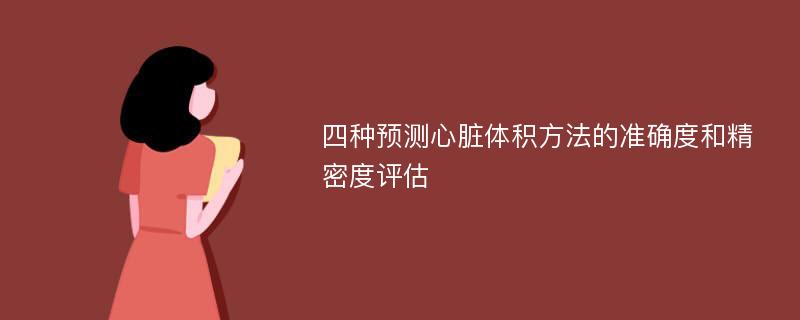 四种预测心脏体积方法的准确度和精密度评估